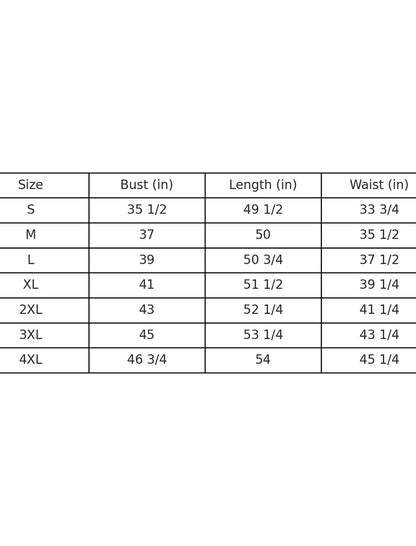 | Size | Bust (in) | Length (in) | Waist (in) |
|---|---|---|---|
| S | 35 1/2 | 49 1/2 | 33 3/4 |
| M | 37 | 50 | 35 1/2 |
| L | 39 | 50 3/4 | 37 1/2 |
| XL | 41 | 51 1/2 | 39 1/4 |
| 2XL | 43 | 52 1/4 | 41 1/4 |
| 3XL | 45 | 53 1/4 | 43 1/4 |
| 4XL | 46 3/4 | 54 | 45 1/4 |